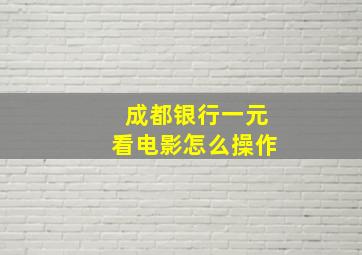 成都银行一元
看电影怎么操作